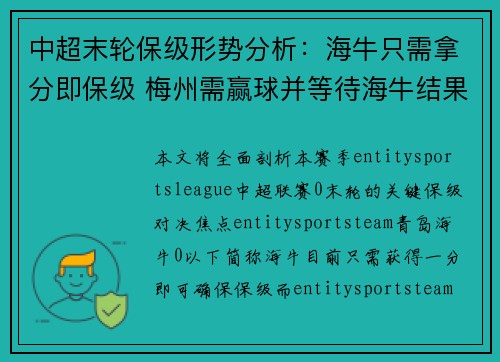 中超末轮保级形势分析：海牛只需拿分即保级 梅州需赢球并等待海牛结果

本文将全面剖析本赛季entitysportsleague中超联赛0末轮的关键保级对决焦点entitysportsteam青岛海牛0以下简称海牛目前只需获得一分即可确保保级而entitysportsteam